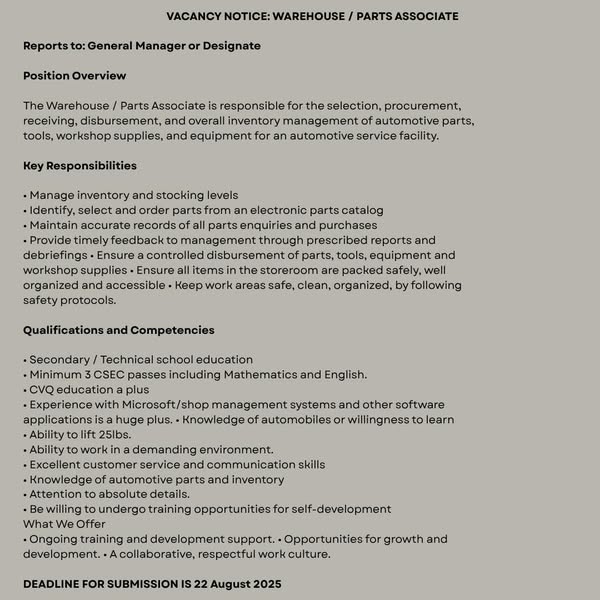 VACANCY NOTICE: WAREHOUSE / PARTS ASSOCIATE

Reports to: General Manager or Designate

Position Overview

The Warehouse / Parts Associate is responsible for the selection, procurement, receiving, disbursement, and overall inventory management of automotive parts, tools, workshop supplies, and equipment for an automotive service facility.

Key Responsibilities

• Manage inventory and stocking levels
• Identify, select and order parts from an electronic parts catalog
• Maintain accurate records of all parts enquiries and purchases
• Provide timely feedback to management through prescribed reports and debriefings • Ensure a controlled disbursement of parts, tools, equipment and workshop supplies • Ensure all items in the storeroom are packed safely, well organized and accessible • Keep work areas safe, clean, organized, by following safety protocols.

Qualifications and Competencies

• Secondary / Technical school education
• Minimum 3 CSEC passes including Mathematics and English.
• CVQ education a plus
• Experience with Microsoft/shop management systems and other software applications is a huge plus. • Knowledge of automobiles or willingness to learn
• Ability to lift 25lbs.
• Ability to work in a demanding environment.
• Excellent customer service and communication skills
• Knowledge of automotive parts and inventory
• Attention to absolute details.
• Be willing to undergo training opportunities for self-development
What We Offer
• Ongoing training and development support. • Opportunities for growth and development. • A collaborative, respectful work culture.

DEADLINE FOR SUBMISSION IS 22 August 2025